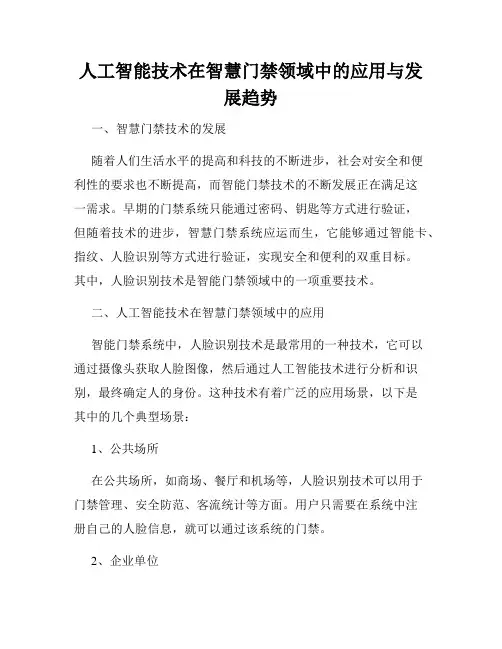 人工智能技术在智慧门禁领域中的应用与发展趋势

一、智慧门禁技术的发展

随着人们生活水平的提高和科技的不断进步，社会对安全和便利性的要求也不断提高，而智能门禁技术的不断发展正在满足这一需求。早期的门禁系统只能通过密码、钥匙等方式进行验证，但随着技术的进步，智慧门禁系统应运而生，它能够通过智能卡、指纹、人脸识别等方式进行验证，实现安全和便利的双重目标。其中，人脸识别技术是智能门禁领域中的一项重要技术。

二、人工智能技术在智慧门禁领域中的应用

智能门禁系统中，人脸识别技术是最常用的一种技术，它可以通过摄像头获取人脸图像，然后通过人工智能技术进行分析和识别，最终确定人的身份。这种技术有着广泛的应用场景，以下是其中的几个典型场景：

1、公共场所

在公共场所，如商场、餐厅和机场等，人脸识别技术可以用于门禁管理、安全防范、客流统计等方面。用户只需要在系统中注册自己的人脸信息，就可以通过该系统的门禁。

2、企业单位